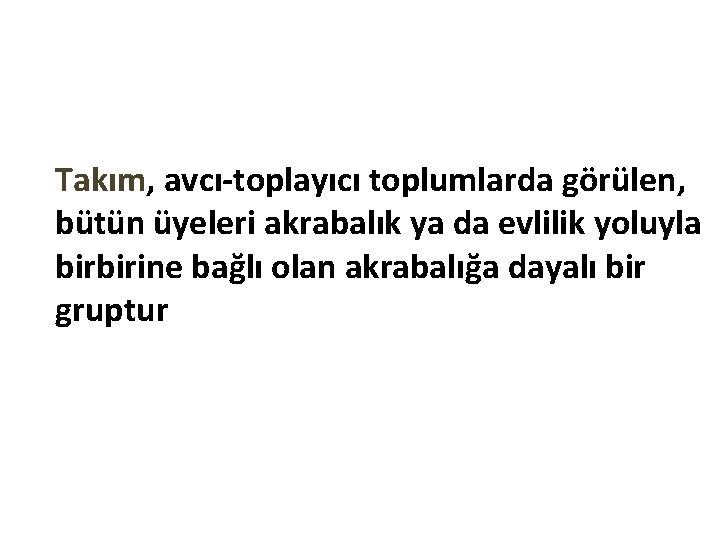 Takım, avcı-toplayıcı toplumlarda görülen, bütün üyeleri akrabalık ya da evlilik yoluyla birbirine bağlı olan akrabalığa dayalı bir gruptur